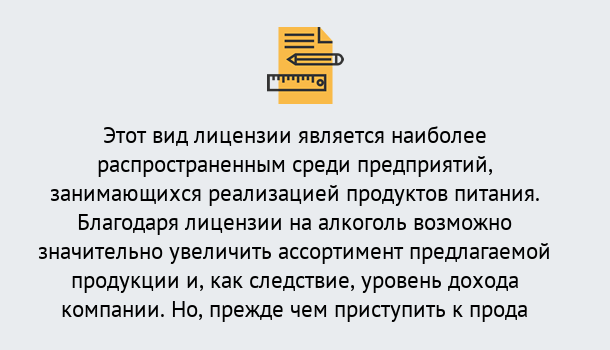 Этот вид лицензии является наиболее распространенным среди предприятий, занимающихся реализацией продуктов питания. Благодаря лицензии на алкоголь возможно значительно увеличить ассортимент предлагаемой продукции и, как следствие, уровень дохода компании. Но, прежде чем приступить к прода